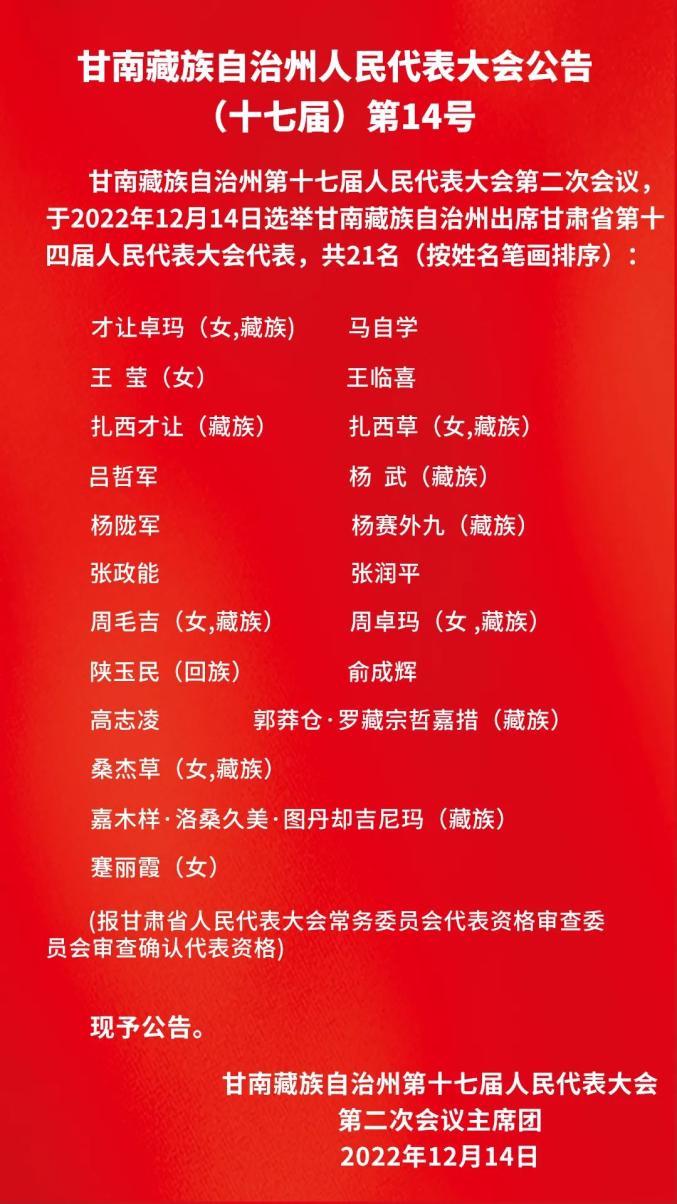 甘南藏族自治州人民代表大会公告
（十七届）第14号

甘南藏族自治州第十七届人民代表大会第二次会议，于2022年12月14日选举甘南藏族自治州出席甘肃省第十四届人民代表大会代表，共21名（按姓名笔画排序）：

才让卓玛（女,藏族） 马自学
王 莹（女） 王临喜
扎西才让（藏族） 扎西草（女,藏族）
吕哲军 杨 武（藏族）
杨陇军 杨赛外九（藏族）
张政能 张润平
周毛吉（女,藏族） 周卓玛（女 ,藏族）
陕玉民（回族） 俞成辉
高志凌 郭莽仓·罗藏宗哲嘉措（藏族）
桑杰草（女,藏族）
嘉木样·洛桑久美·图丹却吉尼玛（藏族）
蹇丽霞（女）

(报甘肃省人民代表大会常务委员会代表资格审查委员会审查确认代表资格)

现予公告。

甘南藏族自治州第十七届人民代表大会
第二次会议主席团
2022年12月14日